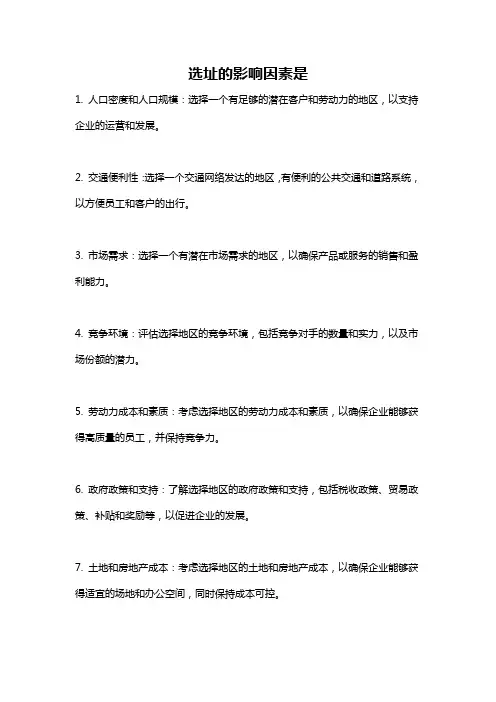 选址的影响因素是

1. 人口密度和人口规模：选择一个有足够的潜在客户和劳动力的地区，以支持企业的运营和发展。

2. 交通便利性：选择一个交通网络发达的地区，有便利的公共交通和道路系统，以方便员工和客户的出行。

3. 市场需求：选择一个有潜在市场需求的地区，以确保产品或服务的销售和盈利能力。

4. 竞争环境：评估选择地区的竞争环境，包括竞争对手的数量和实力，以及市场份额的潜力。

5. 劳动力成本和素质：考虑选择地区的劳动力成本和素质，以确保企业能够获得高质量的员工，并保持竞争力。

6. 政府政策和支持：了解选择地区的政府政策和支持，包括税收政策、贸易政策、补贴和奖励等，以促进企业的发展。

7. 土地和房地产成本：考虑选择地区的土地和房地产成本，以确保企业能够获得适宜的场地和办公空间，同时保持成本可控。